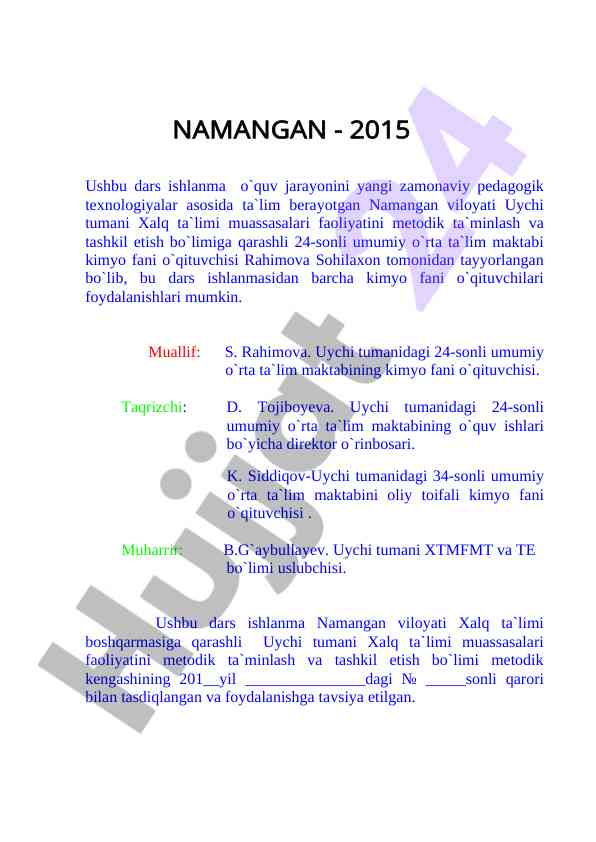 NAMANGAN - 2015

Ushbu dars ishlanma o`quv jarayonini yangi zamonaviy pedagogik texnologiyalar asosida ta`lim berayotgan Namangan viloyati Uychi tumani Xalq ta`limi muassasalari faoliyatini metodik ta`minlash va tashkil etish bo`limiga qarashli 24-sonli umumiy o`rta ta`lim maktabi kimyo fani o`qituvchisi Rahimova Sohilaxon tomonidan tayyorlangan bo`lib, bu dars ishlanmasidan barcha kimyo fani o`qituvchilari foydalanishlari mumkin.

Muallif: S. Rahimova. Uychi tumanidagi 24-sonli umumiy o`rta ta`lim maktabining kimyo fani o`qituvchisi.

Taqrizchi: D. Tojiboyeva. Uychi tumanidagi 24-sonli umumiy o`rta ta`lim maktabining o`quv ishlari bo`yicha direktor o`rinbosari.

K. Siddiqov-Uychi tumanidagi 34-sonli umumiy o`rta ta`lim maktabini oliy toifali kimyo fani o`qituvchisi .

Muharrir: B.G`aybullayev. Uychi tumani XTMFMT va TE bo`limi uslubchisi.

Ushbu dars ishlanma Namangan viloyati Xalq ta`limi boshqarmasiga qarashli Uychi tumani Xalq ta`limi muassasalari faoliyatini metodik ta`minlash va tashkil etish bo`limi metodik kengashining 201__yil _______________dagi № _____sonli qarori bilan tasdiqlangan va foydalanishga tavsiya etilgan.

Hujjat 4